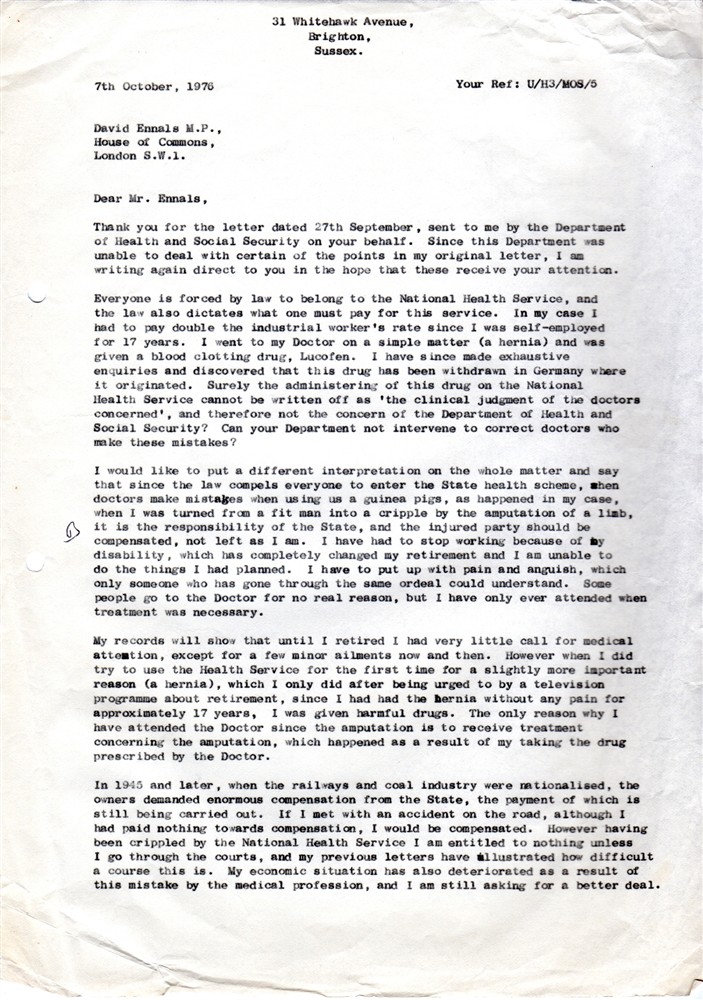 31 Whitehawk Avenue,
Brighton,
Sussex.

7th October, 1976

Your Ref: U/H3/MOS/5

David Ennals M.P.,
House of Commons,
London S.W.1.

Dear Mr. Ennals,

Thank you for the letter dated 27th September, sent to me by the Department of Health and Social Security on your behalf. Since this Department was unable to deal with certain of the points in my original letter, I am writing again direct to you in the hope that these receive your attention.

Everyone is forced by law to belong to the National Health Service, and the law also dictates what one must pay for this service. In my case I had to pay double the industrial worker's rate since I was self-employed for 17 years. I went to my Doctor on a simple matter (a hernia) and was given a blood clotting drug, Lucofen. I have since made exhaustive enquiries and discovered that this drug has been withdrawn in Germany where it originated. Surely the administering of this drug on the National Health Service cannot be written off as 'the clinical judgment of the doctors concerned', and therefore not the concern of the Department of Health and Social Security? Can your Department not intervene to correct doctors who make these mistakes?

I would like to put a different interpretation on the whole matter and say that since the law compels everyone to enter the State health scheme, when doctors make mistakes when using us a guinea pigs, as happened in my case, when I was turned from a fit man into a cripple by the amputation of a limb, it is the responsibility of the State, and the injured party should be compensated, not left as I am. I have had to stop working because of my disability, which has completely changed my retirement and I am unable to do the things I had planned. I have to put up with pain and anguish, which only someone who has gone through the same ordeal could understand. Some people go to the Doctor for no real reason, but I have only ever attended when treatment was necessary.

My records will show that until I retired I had very little call for medical attention, except for a few minor ailments now and then. However when I did try to use the Health Service for the first time for a slightly more important reason (a hernia), which I only did after being urged to by a television programme about retirement, since I had had the hernia without any pain for approximately 17 years, I was given harmful drugs. The only reason why I have attended the Doctor since the amputation is to receive treatment concerning the amputation, which happened as a result of my taking the drug prescribed by the Doctor.

In 1945 and later, when the railways and coal industry were nationalised, the owners demanded enormous compensation from the State, the payment of which is still being carried out. If I met with an accident on the road, although I had paid nothing towards compensation, I would be compensated. However having been crippled by the National Health Service I am entitled to nothing unless I go through the courts, and my previous letters have illustrated how difficult a course this is. My economic situation has also deteriorated as a result of this mistake by the medical profession, and I am still asking for a better deal.